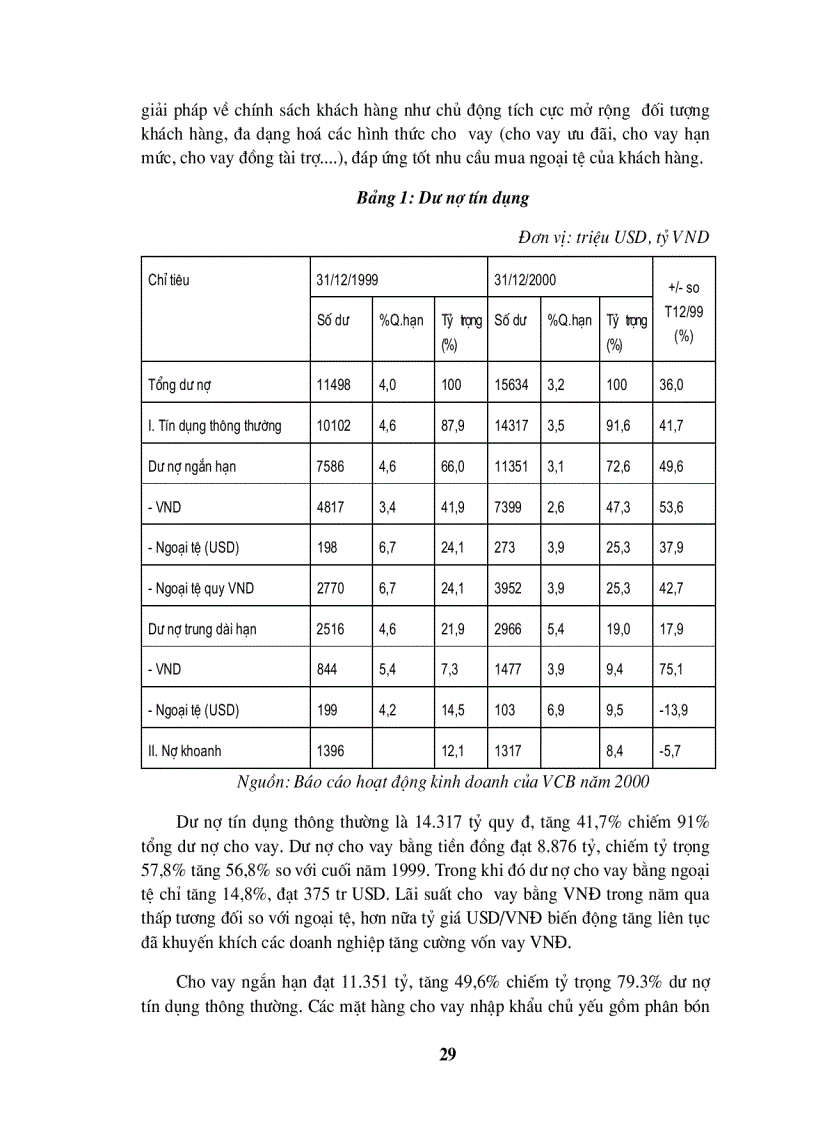 giải pháp về chính sách khách hàng như chủ động tích cực mở rộng đối tượng khách hàng, đa dạng hoá các hình thức cho vay (cho vay ưu đãi, cho vay hạn mức, cho vay đồng tài trợ....), đáp ứng tốt nhu cầu mua ngoại tệ của khách hàng.

Bảng 1: Dư nợ tín dụng

Đơn vị: triệu USD, tỷ VND

| Chỉ tiêu | 31/12/1999 | | | 31/12/2000 | | | +/- so T12/99 (%) |
|---|---|---|---|---|---|---|---|
| | Số dư | %Q.hạn | Tỷ trọng (%) | Số dư | %Q.hạn | Tỷ trọng (%) | |
| Tổng dư nợ | 11498 | 4,0 | 100 | 15634 | 3,2 | 100 | 36,0 |
| I. Tín dụng thông thường | 10102 | 4,6 | 87,9 | 14317 | 3,5 | 91,6 | 41,7 |
| Dư nợ ngắn hạn | 7586 | 4,6 | 66,0 | 11351 | 3,1 | 72,6 | 49,6 |
| - VND | 4817 | 3,4 | 41,9 | 7399 | 2,6 | 47,3 | 53,6 |
| - Ngoại tệ (USD) | 198 | 6,7 | 24,1 | 273 | 3,9 | 25,3 | 37,9 |
| - Ngoại tệ quy VND | 2770 | 6,7 | 24,1 | 3952 | 3,9 | 25,3 | 42,7 |
| Dư nợ trung dài hạn | 2516 | 4,6 | 21,9 | 2966 | 5,4 | 19,0 | 17,9 |
| - VND | 844 | 5,4 | 7,3 | 1477 | 3,9 | 9,4 | 75,1 |
| - Ngoại tệ (USD) | 199 | 4,2 | 14,5 | 103 | 6,9 | 9,5 | -13,9 |
| II. Nợ khoanh | 1396 | | 12,1 | 1317 | | 8,4 | -5,7 |

Nguồn: Báo cáo hoạt động kinh doanh của VCB năm 2000

Dư nợ tín dụng thông thường là 14.317 tỷ quy đ, tăng 41,7% chiếm 91% tổng dư nợ cho vay. Dư nợ cho vay bằng tiền đồng đạt 8.876 tỷ, chiếm tỷ trọng 57,8% tăng 56,8% so với cuối năm 1999. Trong khi đó dư nợ cho vay bằng ngoại tệ chỉ tăng 14,8%, đạt 375 tr USD. Lãi suất cho vay bằng VNĐ trong năm qua thấp tương đối so với ngoại tệ, hơn nữa tỷ giá USD/VNĐ biến động tăng liên tục đã khuyến khích các doanh nghiệp tăng cường vốn vay VNĐ.

Cho vay ngắn hạn đạt 11.351 tỷ, tăng 49,6% chiếm tỷ trọng 79.3% dư nợ tín dụng thông thường. Các mặt hàng cho vay nhập khẩu chủ yếu gồm phân bón

29